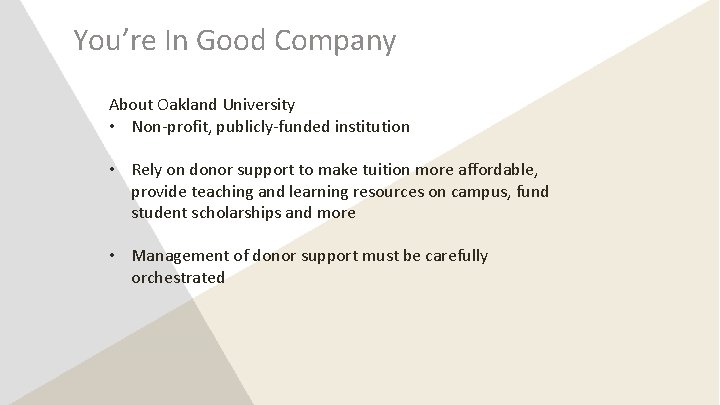 You're In Good Company

About Oakland University

• Non-profit, publicly-funded institution

• Rely on donor support to make tuition more affordable, provide teaching and learning resources on campus, fund student scholarships and more

• Management of donor support must be carefully orchestrated